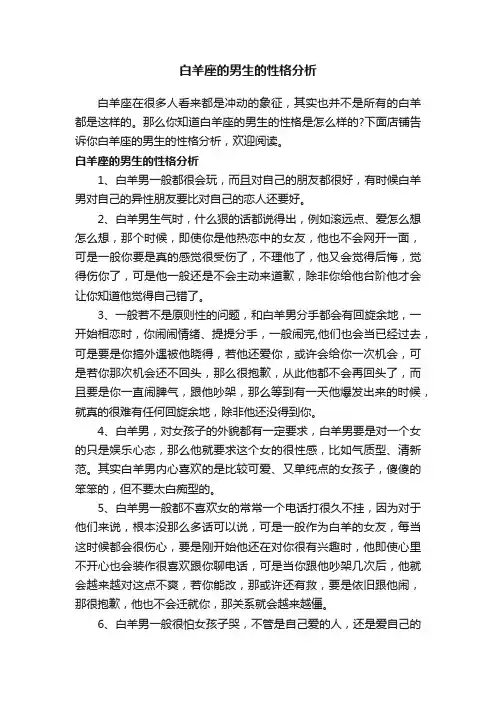 白羊座的男生的性格分析

白羊座在很多人看来都是冲动的象征，其实也并不是所有的白羊都是这样的。那么你知道白羊座的男生的性格是怎么样的?下面店铺告诉你白羊座的男生的性格分析，欢迎阅读。

白羊座的男生的性格分析

1、白羊男一般都很会玩，而且对自己的朋友都很好，有时候白羊男对自己的异性朋友要比对自己的恋人还要好。

2、白羊男生气时，什么狠的话都说得出，例如滚远点、爱怎么想怎么想，那个时候，即使你是他热恋中的女友，他也不会网开一面，可是一般你要是真的感觉很受伤了，不理他了，他又会觉得后悔，觉得伤你了，可是他一般还是不会主动来道歉，除非你给他台阶他才会让你知道他觉得自己错了。

3、一般若不是原则性的问题，和白羊男分手都会有回旋余地，一开始相恋时，你闹闹情绪、提提分手，一般闹完,他们也会当已经过去，可是要是你搞外遇被他晓得，若他还爱你，或许会给你一次机会，可是若你那次机会还不回头，那么很抱歉，从此他都不会再回头了，而且要是你一直闹脾气，跟他吵架，那么等到有一天他爆发出来的时候，就真的很难有任何回旋余地，除非他还没得到你。

4、白羊男，对女孩子的外貌都有一定要求，白羊男要是对一个女的只是娱乐心态，那么他就要求这个女的很性感，比如气质型、清新范。其实白羊男内心喜欢的是比较可爱、又单纯点的女孩子，傻傻的笨笨的，但不要太白痴型的。

5、白羊男一般都不喜欢女的常常一个电话打很久不挂，因为对于他们来说，根本没那么多话可以说，可是一般作为白羊的女友，每当这时候都会很伤心，要是刚开始他还在对你很有兴趣时，他即使心里不开心也会装作很喜欢跟你聊电话，可是当你跟他吵架几次后，他就会越来越对这点不爽，若你能改，那或许还有救，要是依旧跟他闹，那很抱歉，他也不会迁就你，那关系就会越来越僵。

6、白羊男一般很怕女孩子哭，不管是自己爱的人，还是爱自己的